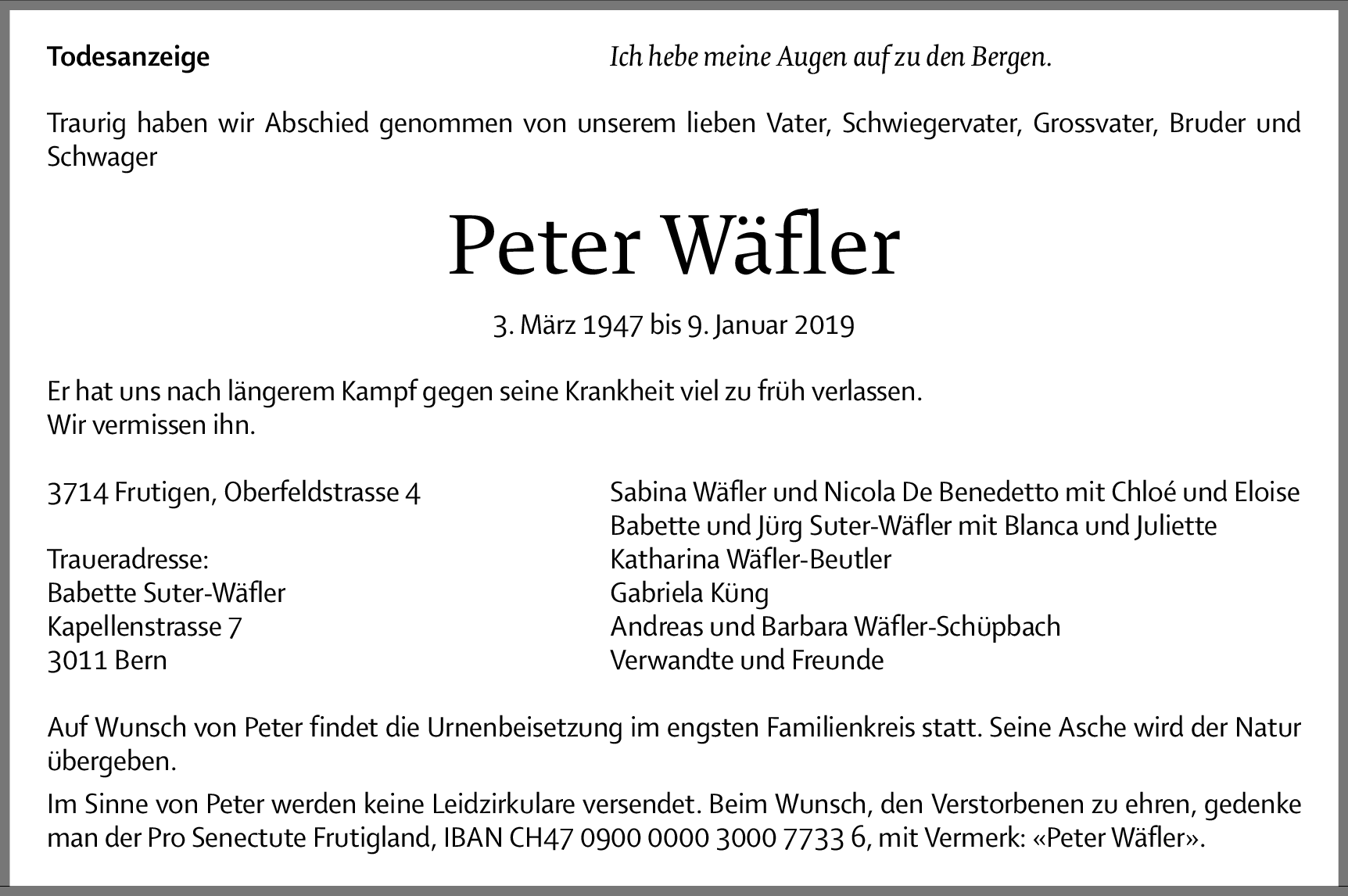 Todesanzeige

Ich hebe meine Augen auf zu den Bergen.

Traurig haben wir Abschied genommen von unserem lieben Vater, Schwiegervater, Grossvater, Bruder und Schwager

Peter Wäfler

3. März 1947 bis 9. Januar 2019

Er hat uns nach längerem Kampf gegen seine Krankheit viel zu früh verlassen.
Wir vermissen ihn.

3714 Frutigen, Oberfeldstrasse 4

Traueradresse:
Babette Suter-Wäfler
Kapellenstrasse 7
3011 Bern

Sabina Wäfler und Nicola De Benedetto mit Chloé und Eloise
Babette und Jürg Suter-Wäfler mit Blanca und Juliette
Katharina Wäfler-Beutler
Gabriela Küng
Andreas und Barbara Wäfler-Schüpbach
Verwandte und Freunde

Auf Wunsch von Peter findet die Urnenbeisetzung im engsten Familienkreis statt. Seine Asche wird der Natur übergeben.

Im Sinne von Peter werden keine Leidzirkulare versendet. Beim Wunsch, den Verstorbenen zu ehren, gedenke man der Pro Senectute Frutigland, IBAN CH47 0900 0000 3000 7733 6, mit Vermerk: «Peter Wäfler».